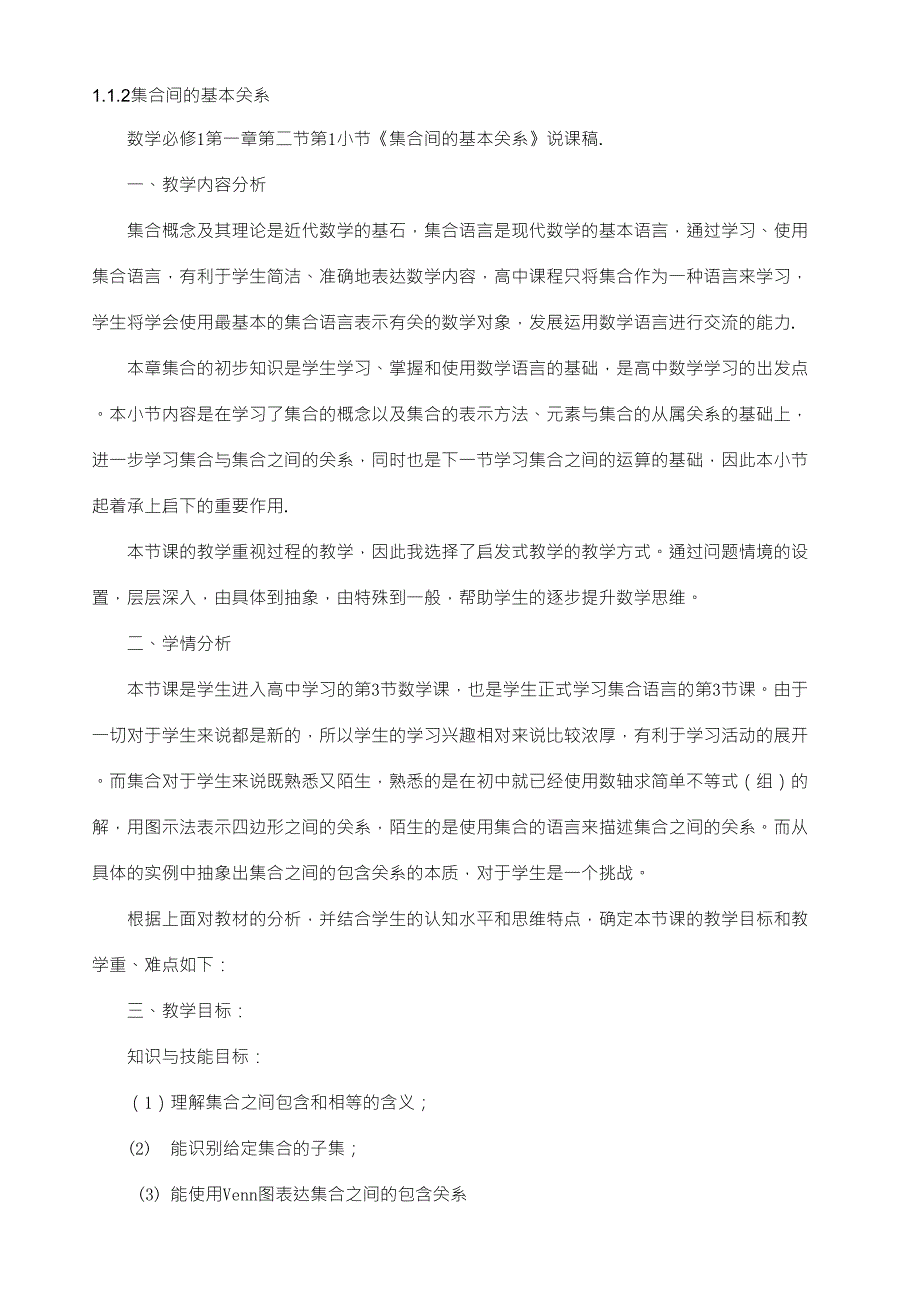 1.1.2集合间的基本关系

数学必修1第一章第二节第1小节《集合间的基本关系》说课稿.

一、教学内容分析

集合概念及其理论是近代数学的基石，集合语言是现代数学的基本语言，通过学习、使用集合语言，有利于学生简洁、准确地表达数学内容，高中课程只将集合作为一种语言来学习，学生将学会使用最基本的集合语言表示有关的数学对象，发展运用数学语言进行交流的能力.

本章集合的初步知识是学生学习、掌握和使用数学语言的基础，是高中数学学习的出发点。本小节内容是在学习了集合的概念以及集合的表示方法、元素与集合的从属关系的基础上，进一步学习集合与集合之间的关系，同时也是下一节学习集合之间的运算的基础，因此本小节起着承上启下的重要作用.

本节课的教学重视过程的教学，因此我选择了启发式教学的教学方式。通过问题情境的设置，层层深入，由具体到抽象，由特殊到一般，帮助学生的逐步提升数学思维。

二、学情分析

本节课是学生进入高中学习的第3节数学课，也是学生正式学习集合语言的第3节课。由于一切对于学生来说都是新的，所以学生的学习兴趣相对来说比较浓厚，有利于学习活动的展开。而集合对于学生来说既熟悉又陌生，熟悉的是在初中就已经使用数轴求简单不等式（组）的解，用图示法表示四边形之间的关系，陌生的是使用集合的语言来描述集合之间的关系。而从具体的实例中抽象出集合之间的包含关系的本质，对于学生是一个挑战。

根据上面对教材的分析，并结合学生的认知水平和思维特点，确定本节课的教学目标和教学重、难点如下：

三、教学目标：

知识与技能目标：

（1）理解集合之间包含和相等的含义；

(2) 能识别给定集合的子集；

(3) 能使用Venn图表达集合之间的包含关系